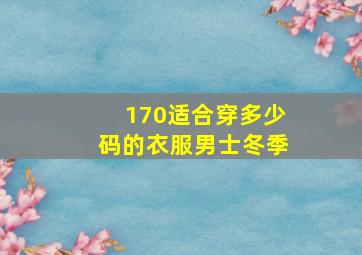 170适合穿多少码的衣服男士冬季